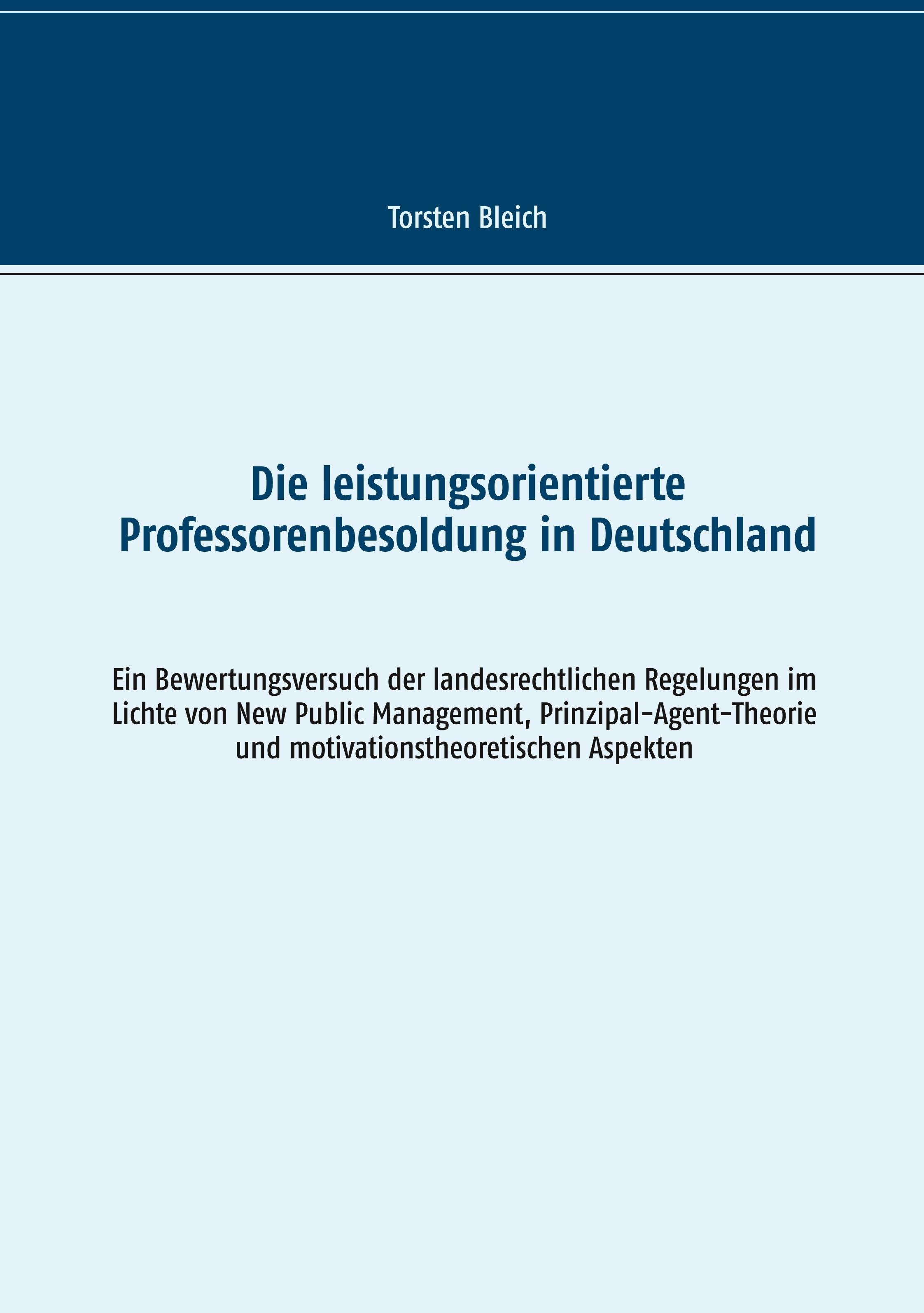 Torsten Bleich

Die leistungsorientierte Professorenbesoldung in Deutschland

Ein Bewertungsversuch der landesrechtlichen Regelungen im Lichte von New Public Management, Prinzipal-Agent-Theorie und motivationstheoretischen Aspekten